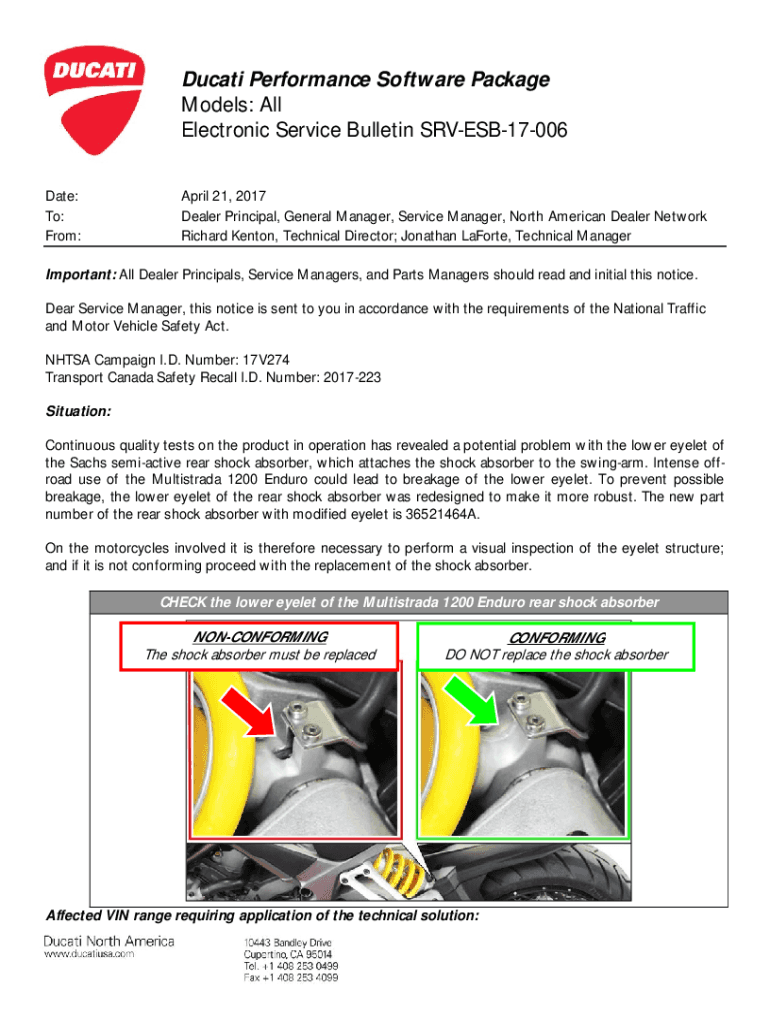 DUCATI

Ducati Performance Software Package
Models: All
Electronic Service Bulletin SRV-ESB-17-006

Date: April 21, 2017
To: Dealer Principal, General Manager, Service Manager, North American Dealer Network
From: Richard Kenton, Technical Director; Jonathan LaForte, Technical Manager

Important: All Dealer Principals, Service Managers, and Parts Managers should read and initial this notice.

Dear Service Manager, this notice is sent to you in accordance with the requirements of the National Traffic and Motor Vehicle Safety Act.

NHTSA Campaign I.D. Number: 17V274
Transport Canada Safety Recall I.D. Number: 2017-223

Situation:

Continuous quality tests on the product in operation has revealed a potential problem with the lower eyelet of the Sachs semi-active rear shock absorber, which attaches the shock absorber to the swing-arm. Intense off-road use of the Multistrada 1200 Enduro could lead to breakage of the lower eyelet. To prevent possible breakage, the lower eyelet of the rear shock absorber was redesigned to make it more robust. The new part number of the rear shock absorber with modified eyelet is 36521464A.

On the motorcycles involved it is therefore necessary to perform a visual inspection of the eyelet structure; and if it is not conforming proceed with the replacement of the shock absorber.

CHECK the lower eyelet of the Multistrada 1200 Enduro rear shock absorber

NON-CONFORMING
The shock absorber must be replaced

CONFORMING
DO NOT replace the shock absorber

Affected VIN range requiring application of the technical solution:

Ducati North America
www.ducatiusa.com

10443 Bandley Drive
Cupertino, CA 95014
Tel. +1 408 253 0499
Fax +1 408 253 4099